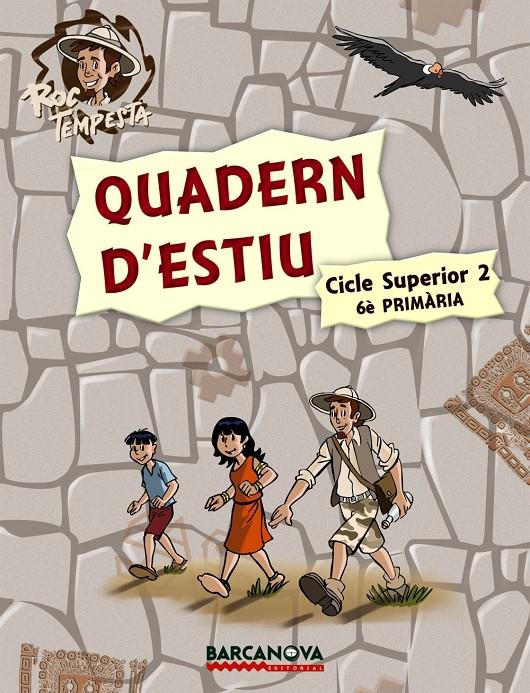 ROC TEMPESTA

QUADERN D'ESTIU

Cicle Superior 2
6è PRIMÀRIA

BARCANOVA
EDITORIAL